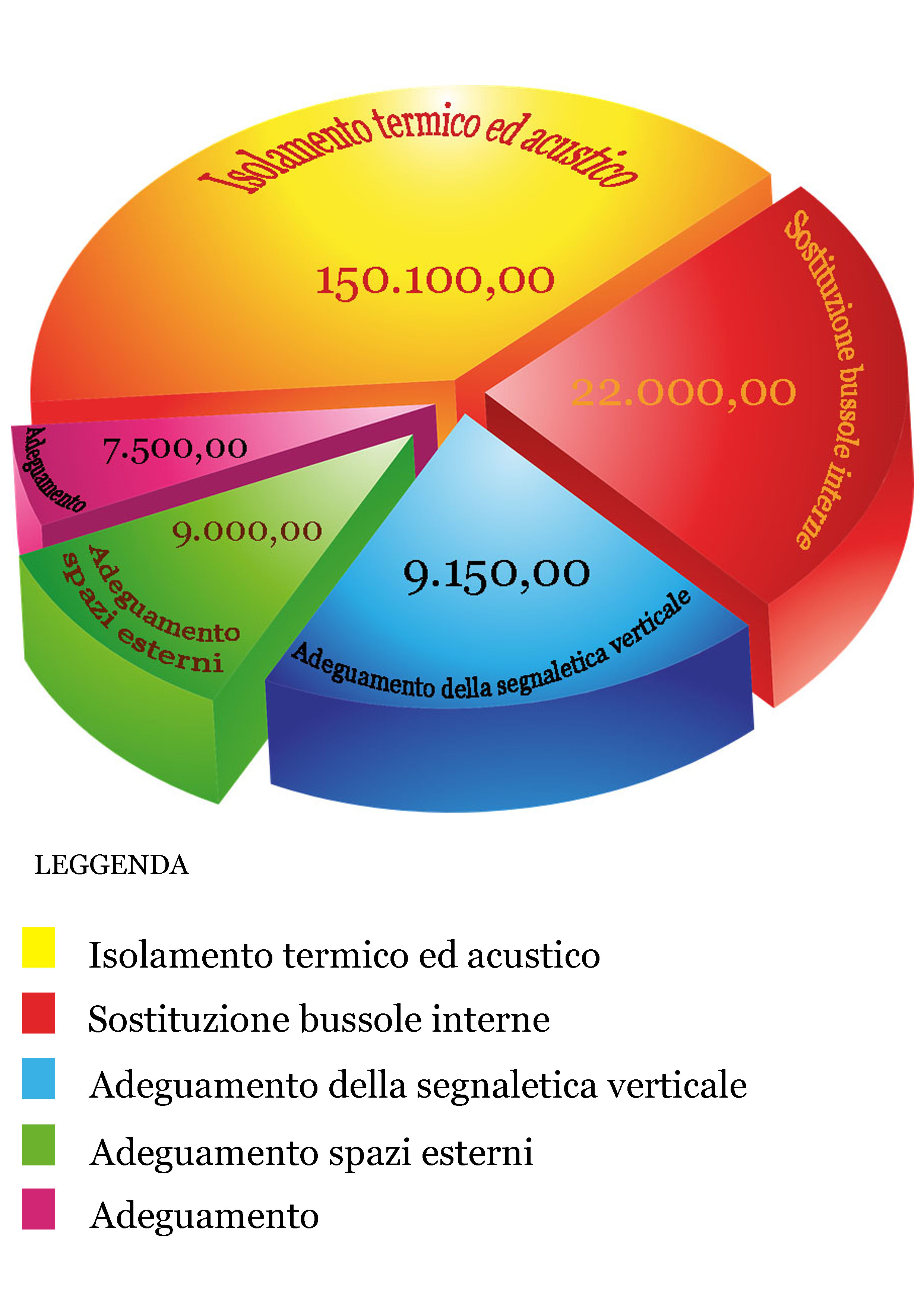 Isolamento termico ed acustico

150.100,00

Sostituzione bussole interne

22.000,00

Adeguamento

7.500,00

9.000,00

Adeguamento spazi esterni

9.150,00

Adeguamento della segnaletica verticale

LEGGENDA

Isolamento termico ed acustico

Sostituzione bussole interne

Adeguamento della segnaletica verticale

Adeguamento spazi esterni

Adeguamento